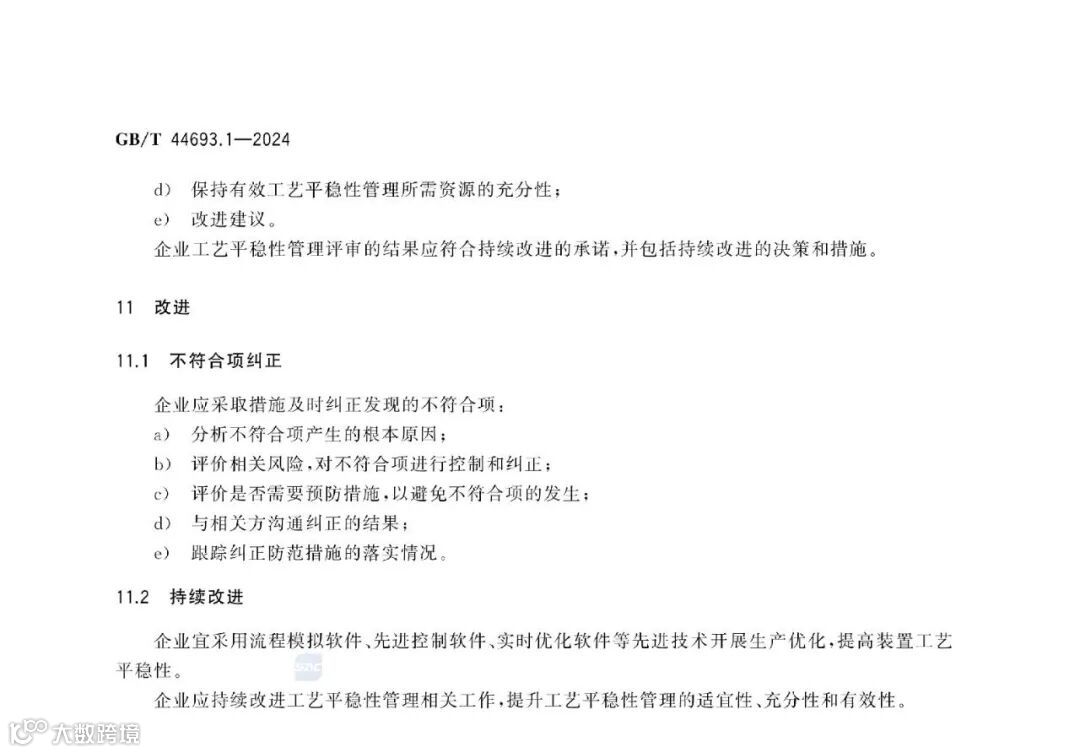 GB/T 44693.1—2024

d) 保持有效工艺平稳性管理所需资源的充分性;

e) 改进建议。

企业工艺平稳性管理评审的结果应符合持续改进的承诺,并包括持续改进的决策和措施。

11 改进

11.1 不符合项纠正

企业应采取措施及时纠正发现的不符合项:

a) 分析不符合项产生的根本原因;

b) 评价相关风险,对不符合项进行控制和纠正;

c) 评价是否需要预防措施,以避免不符合项的发生;

d) 与相关方沟通纠正的结果;

e) 跟踪纠正防范措施的落实情况。

11.2 持续改进

企业宜采用流程模拟软件、先进控制软件、实时优化软件等先进技术开展生产优化,提高装置工艺平稳性。

企业应持续改进工艺平稳性管理相关工作,提升工艺平稳性管理的适宜性、充分性和有效性。

大数跨境